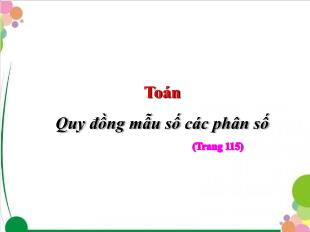 Toán

Quy đồng mẫu số các phân số

(Trang 115)